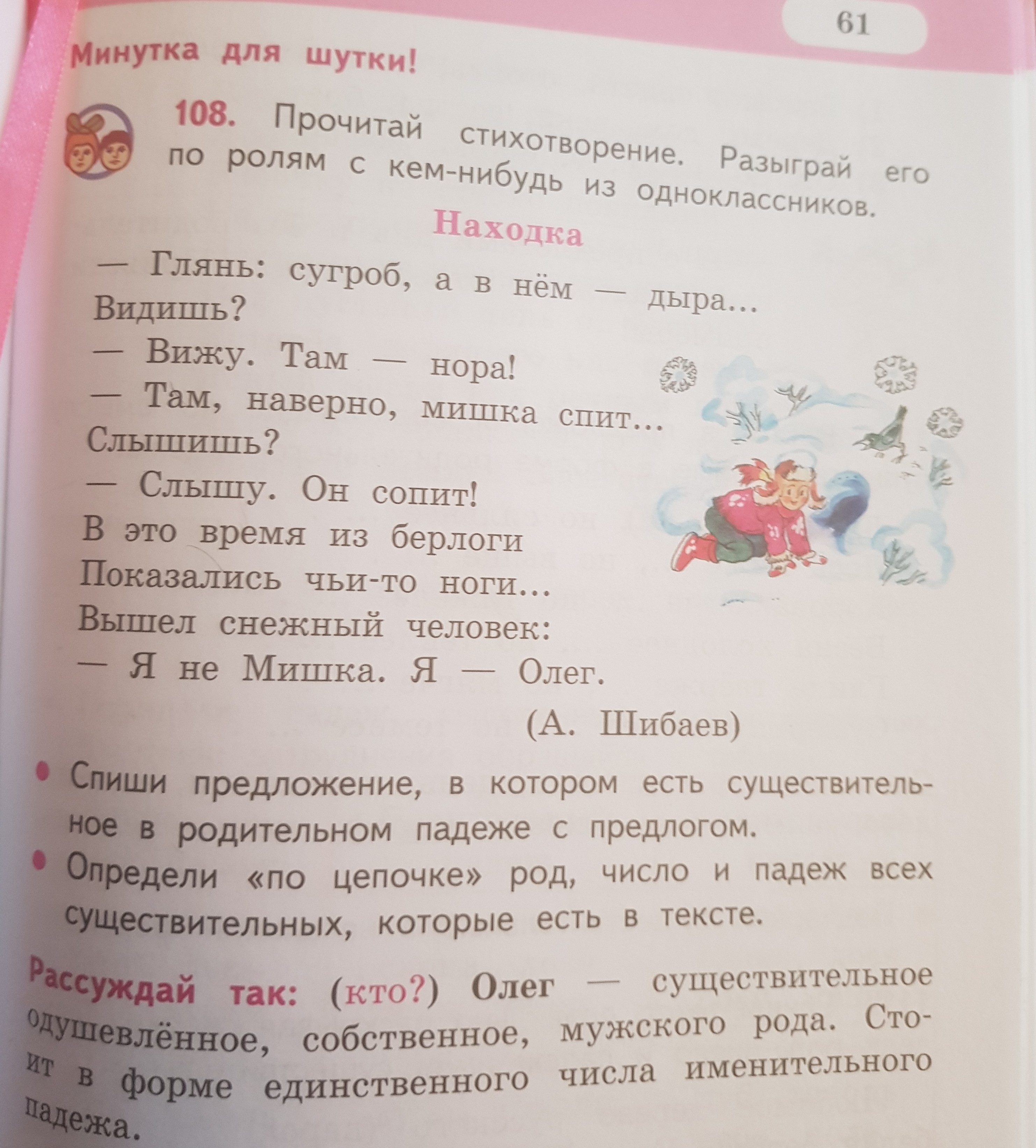 61

Минутка для шутки!

108. Прочитай стихотворение. Разыграй его по ролям с кем-нибудь из одноклассников.

Находка

— Глянь: сугроб, а в нём — дыра…
Видишь?
— Вижу. Там — нора!
— Там, наверно, мишка спит…
Слышишь?
— Слышу. Он сопит!
В это время из берлоги
Показались чьи-то ноги…
Вышел снежный человек:
— Я не Мишка. Я — Олег.

(А. Шибаев)

• Спиши предложение, в котором есть существительное в родительном падеже с предлогом.
• Определи «по цепочке» род, число и падеж всех существительных, которые есть в тексте.

Рассуждай так: (кто?) Олег — существительное одушевлённое, собственное, мужского рода. Стоит в форме единственного числа именительного падежа.